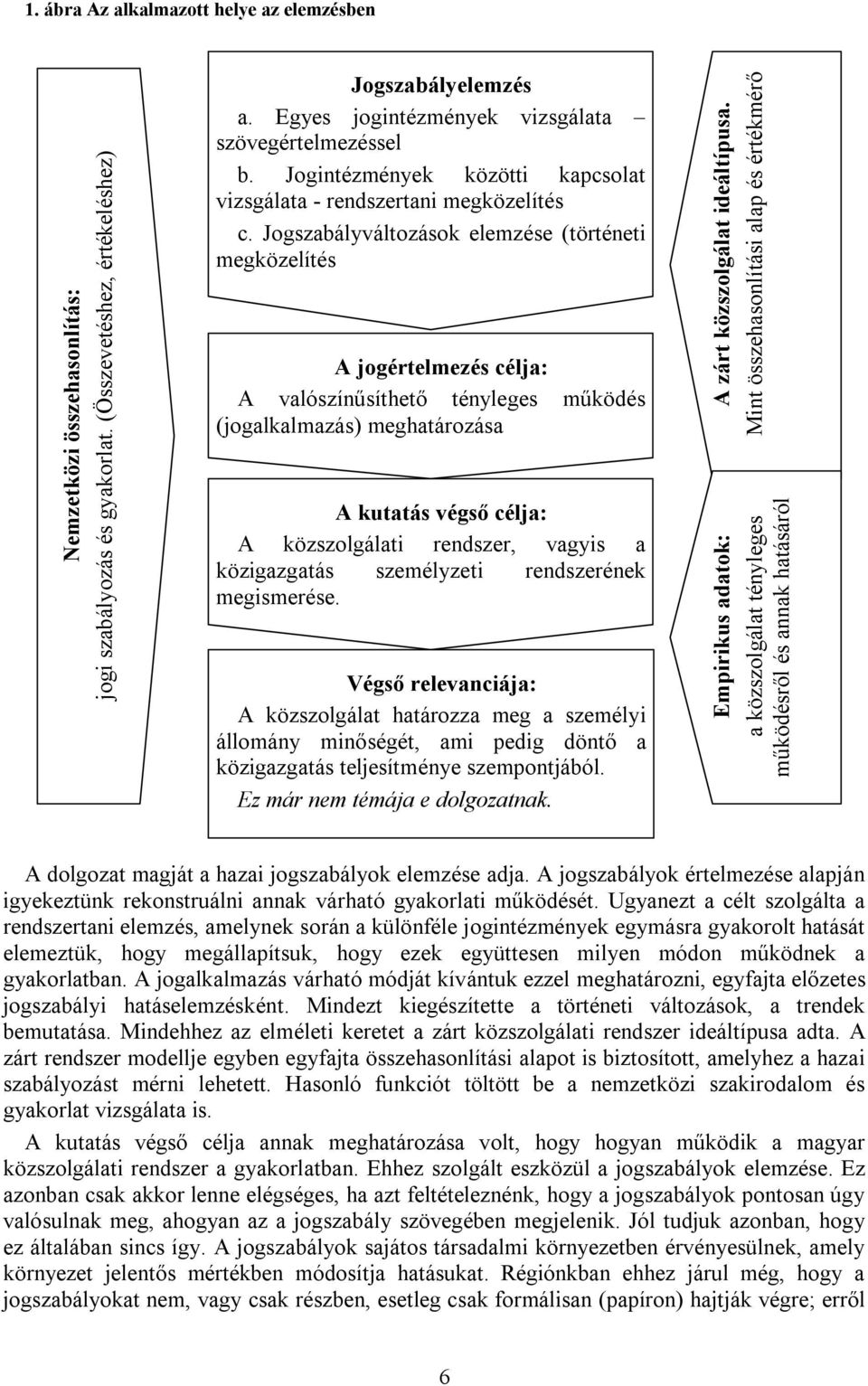 1. ábra Az alkalmazott helye az elemzésben

Nemzetközi összehasonlítás:
jogi szabályozás és gyakorlat. (Összevetéshez, értékeléshez)

Jogszabályelemzés
a. Egyes jogintézmények vizsgálata – szövegértelmezéssel
b. Jogintézmények közötti kapcsolat vizsgálata - rendszertani megközelítés
c. Jogszabályváltozások elemzése (történeti megközelítés

A jogértelmezés célja:
A valószínűsíthető tényleges működés (jogalkalmazás) meghatározása

A kutatás végső célja:
A közszolgálati rendszer, vagyis a közigazgatás személyzeti rendszerének megismerése.

Végső relevanciája:
A közszolgálat határozza meg a személyi állomány minőségét, ami pedig döntő a közigazgatás teljesítménye szempontjából.
Ez már nem témája e dolgozatnak.

A zárt közszolgálat ideáltípusa.
Mint összehasonlítási alap és értékmérő

Empirikus adatok:
a közszolgálat tényleges működésről és annak hatásáról

A dolgozat magját a hazai jogszabályok elemzése adja. A jogszabályok értelmezése alapján igyekeztünk rekonstruálni annak várható gyakorlati működését. Ugyanezt a célt szolgálta a rendszertani elemzés, amelynek során a különféle jogintézmények egymásra gyakorolt hatását elemeztük, hogy megállapítsuk, hogy ezek együttesen milyen módon működnek a gyakorlatban. A jogalkalmazás várható módját kívántuk ezzel meghatározni, egyfajta előzetes jogszabályi hatáselemzésként. Mindezt kiegészítette a történeti változások, a trendek bemutatása. Mindehhez az elméleti keretet a zárt közszolgálati rendszer ideáltípusa adta. A zárt rendszer modellje egyben egyfajta összehasonlítási alapot is biztosított, amelyhez a hazai szabályozást mérni lehetett. Hasonló funkciót töltött be a nemzetközi szakirodalom és gyakorlat vizsgálata is.

A kutatás végső célja annak meghatározása volt, hogy hogyan működik a magyar közszolgálati rendszer a gyakorlatban. Ehhez szolgált eszközül a jogszabályok elemzése. Ez azonban csak akkor lenne elégséges, ha azt feltételeznénk, hogy a jogszabályok pontosan úgy valósulnak meg, ahogyan az a jogszabály szövegében megjelenik. Jól tudjuk azonban, hogy ez általában sincs így. A jogszabályok sajátos társadalmi környezetben érvényesülnek, amely környezet jelentős mértékben módosítja hatásukat. Régiónkban ehhez járul még, hogy a jogszabályokat nem, vagy csak részben, esetleg csak formálisan (papíron) hajtják végre; erről

6